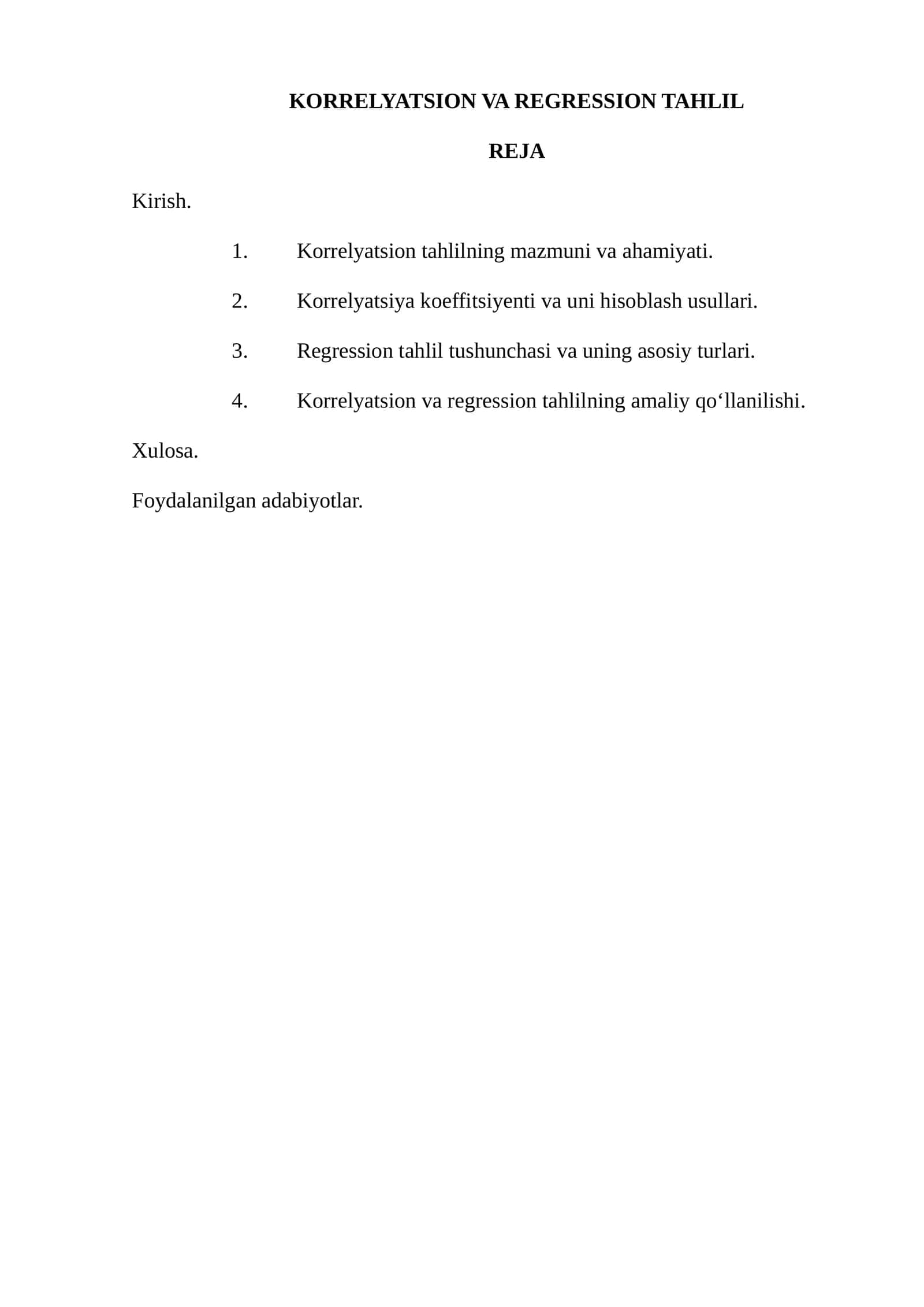 KORRELYATSION VA REGRESSION TAHLIL

REJA

Kirish.

1. Korrelyatsion tahlilning mazmuni va ahamiyati.

2. Korrelyatsiya koeffitsiyenti va uni hisoblash usullari.

3. Regression tahlil tushunchasi va uning asosiy turlari.

4. Korrelyatsion va regression tahlilning amaliy qo'llanilishi.

Xulosa.

Foydalanilgan adabiyotlar.